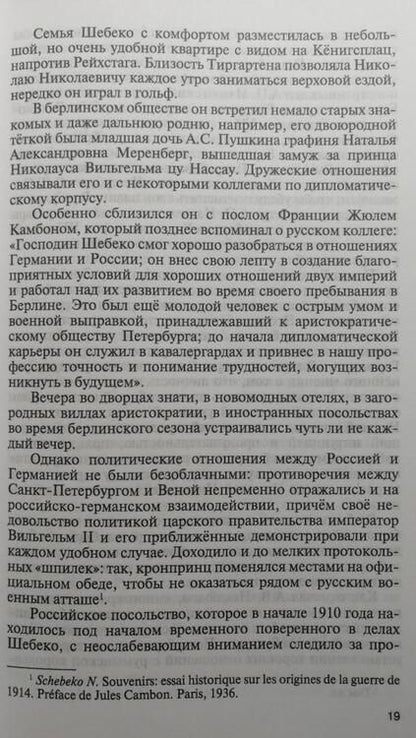 Семья Шебеко с комфортом разместилась в небольшой, но очень удобной квартире с видом на Кёнигсплац, напротив Рейхстага. Близость Тиргартена позволяла Николаю Николаевичу каждое утро заниматься верховой ездой, нередко он играл в гольф.

В берлинском обществе он встретил немало старых знакомых и даже дальнюю родню, например, его двоюродной тёткой была младшая дочь А.С. Пушкина графиня Наталья Александровна Меренберг, вышедшая замуж за принца Николауса Вильгельма цу Нассау. Дружеские отношения связывали его и с некоторыми коллегами по дипломатическому корпусу.

Особенно сблизился он с послом Франции Жюлем Камбоном, который позднее вспоминал о русском коллеге: «Господин Шебеко смог хорошо разобраться в отношениях Германии и России; он внес свою лепту в создание благоприятных условий для хороших отношений двух империй и работал над их развитием во время своего пребывания в Берлине. Это был ещё молодой человек с острым умом и военной выправкой, принадлежавший к аристократическому обществу Петербурга; до начала дипломатической карьеры он служил в кавалергардах и привнес в нашу профессию точность и понимание трудностей, могущих возникнуть в будущем».

Вечера во дворцах знати, в новомодных отелях, в загородных виллах аристократии, в иностранных посольствах во время берлинского сезона устраивались чуть ли не каждый вечер.

Однако политические отношения между Россией и Германией не были безоблачными: противоречия между Санкт-Петербургом и Веной непременно отражались и на российско-германском взаимодействии, причём своё недовольство политикой царского правительства император Вильгельм II и его приближённые демонстрировали при каждом удобном случае. Доходило и до мелких протокольных «шпилек»: так, кронпринц поменялся местами на официальном обеде, чтобы не оказаться рядом с русским военным атташе$^1$.

Российское посольство, которое в начале 1910 года находилось под началом временного поверенного в делах Шебеко, с неослабевающим вниманием следило за про-

$^1$ Schebeko N. Souvenirs: essai historique sur les origines de la guerre de 1914. Préface de Jules Cambon. Paris, 1936.

19